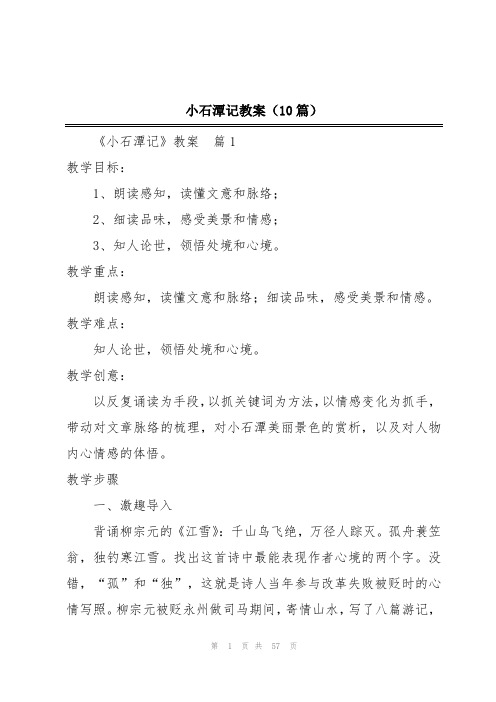 小石潭记教案（10篇）

《小石潭记》教案　篇1

教学目标：

1、朗读感知，读懂文意和脉络；

2、细读品味，感受美景和情感；

3、知人论世，领悟处境和心境。

教学重点：

朗读感知，读懂文意和脉络；细读品味，感受美景和情感。

教学难点：

知人论世，领悟处境和心境。

教学创意：

以反复诵读为手段，以抓关键词为方法，以情感变化为抓手，带动对文章脉络的梳理，对小石潭美丽景色的赏析，以及对人物内心情感的体悟。

教学步骤

一、激趣导入

背诵柳宗元的《江雪》：千山鸟飞绝，万径人踪灭。孤舟蓑笠翁，独钓寒江雪。找出这首诗中最能表现作者心境的两个字。没错，“孤”和“独”，这就是诗人当年参与改革失败被贬时的心情写照。柳宗元被贬永州做司马期间，寄情山水，写了八篇游记，

第 1 页 共 57 页